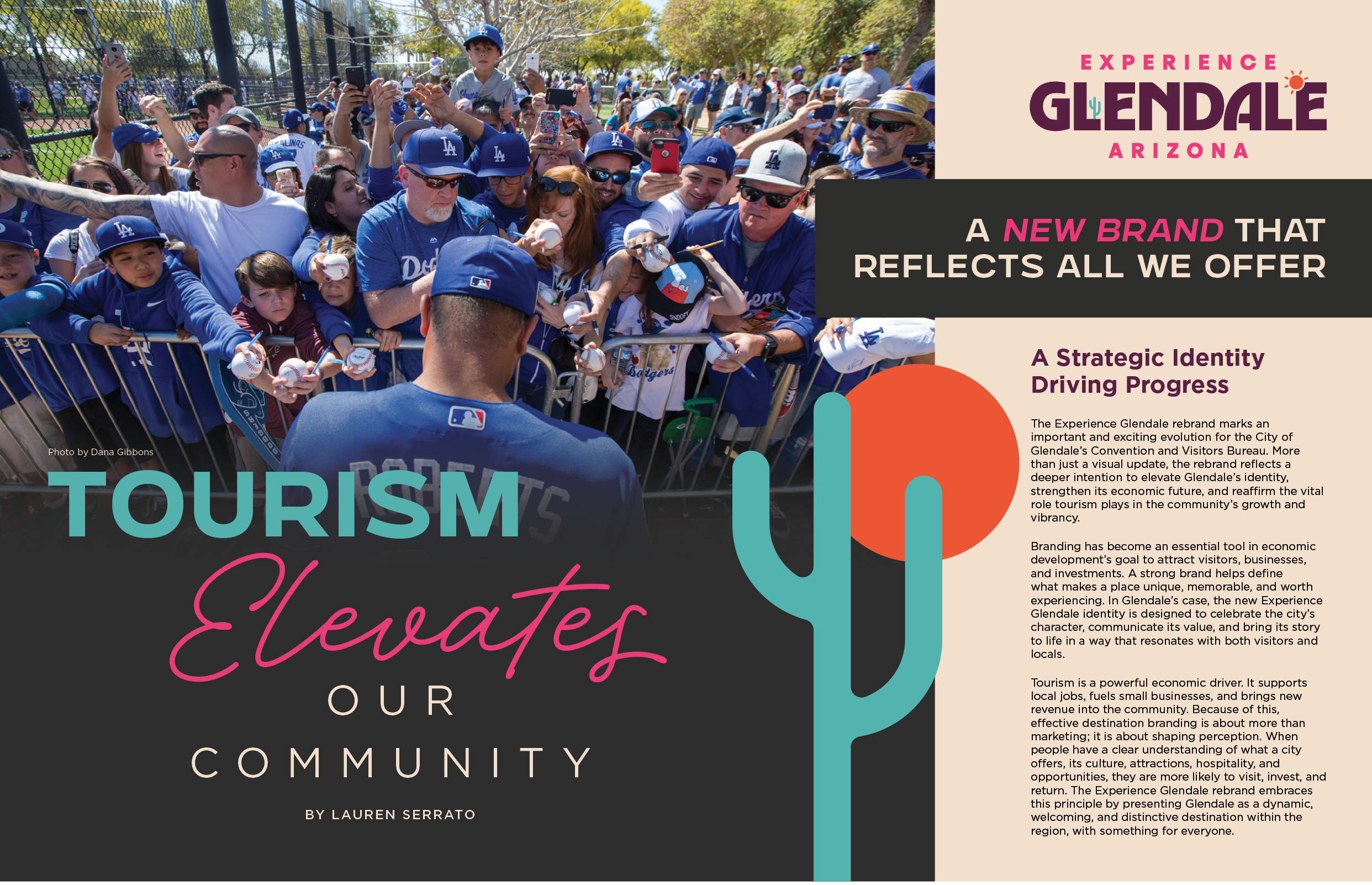 Photo by Dana Gibbons

TOURISM

Elevates

OUR

COMMUNITY

BY LAUREN SERRATO

EXPERIENCE
GLENDALE
ARIZONA

A NEW BRAND THAT REFLECTS ALL WE OFFER

A Strategic Identity Driving Progress

The Experience Glendale rebrand marks an important and exciting evolution for the City of Glendale's Convention and Visitors Bureau. More than just a visual update, the rebrand reflects a deeper intention to elevate Glendale's identity, strengthen its economic future, and reaffirm the vital role tourism plays in the community's growth and vibrancy.

Branding has become an essential tool in economic development's goal to attract visitors, businesses, and investments. A strong brand helps define what makes a place unique, memorable, and worth experiencing. In Glendale's case, the new Experience Glendale identity is designed to celebrate the city's character, communicate its value, and bring its story to life in a way that resonates with both visitors and locals.

Tourism is a powerful economic driver. It supports local jobs, fuels small businesses, and brings new revenue into the community. Because of this, effective destination branding is about more than marketing; it is about shaping perception. When people have a clear understanding of what a city offers, its culture, attractions, hospitality, and opportunities, they are more likely to visit, invest, and return. The Experience Glendale rebrand embraces this principle by presenting Glendale as a dynamic, welcoming, and distinctive destination within the region, with something for everyone.